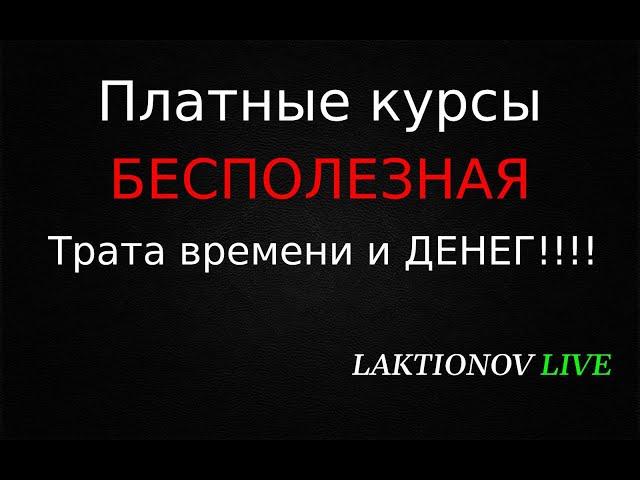 Платные курсы
БЕСПОЛЕЗНАЯ
Трата времени и ДЕНЕГ!!!!

LAKTIONOV LIVE